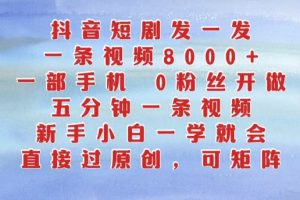 抖音短剧发一发
一条视频8000+
一部手机 0粉丝开做
五分钟一条视频
新手小白一学就会
直接过原创，可矩阵